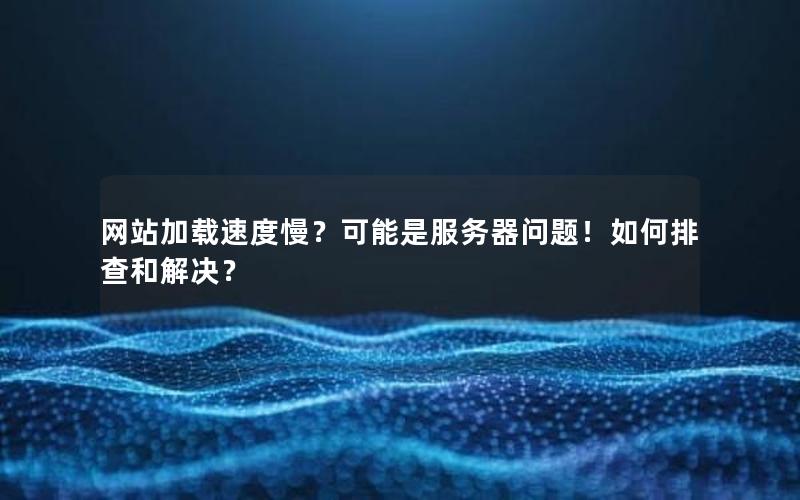 网站加载速度慢？可能是服务器问题！如何排查和解决？